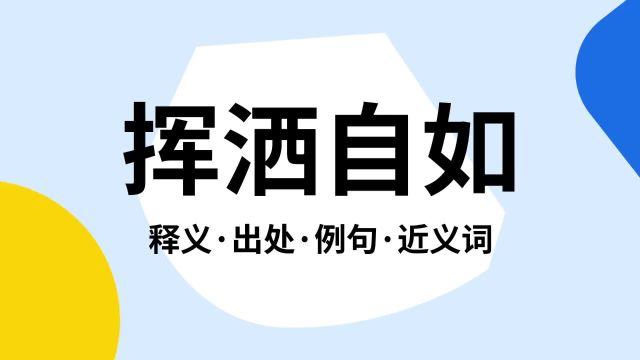 挥洒自如

释义·出处·例句·近义词